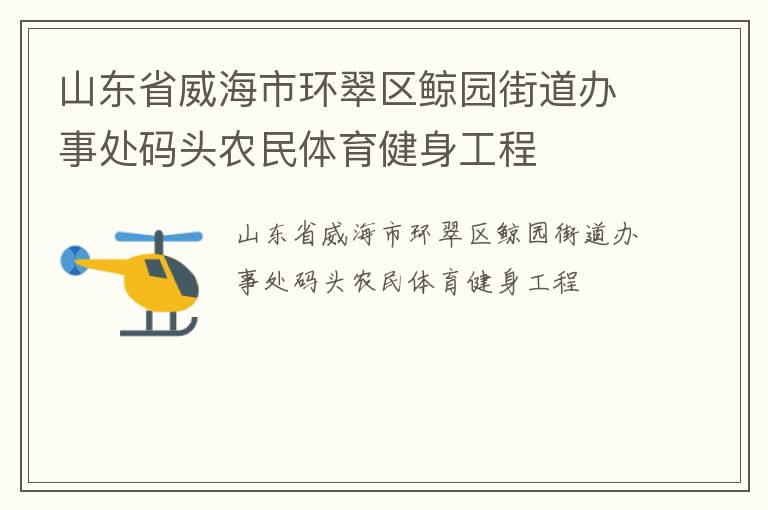 山东省威海市环翠区鲸园街道办事处码头农民体育健身工程

山东省威海市环翠区鲸园街道办事处码头农民体育健身工程